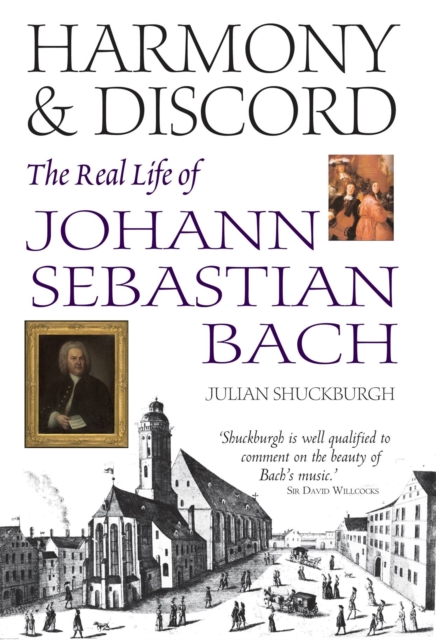 HARMONY & DISCORD

The Real Life of

JOHANN SEBASTIAN BACH

JULIAN SHUCKBURGH

'Shuckburgh is well qualified to comment on the beauty of Bach's music.'
SIR DAVID WILLCOCKS